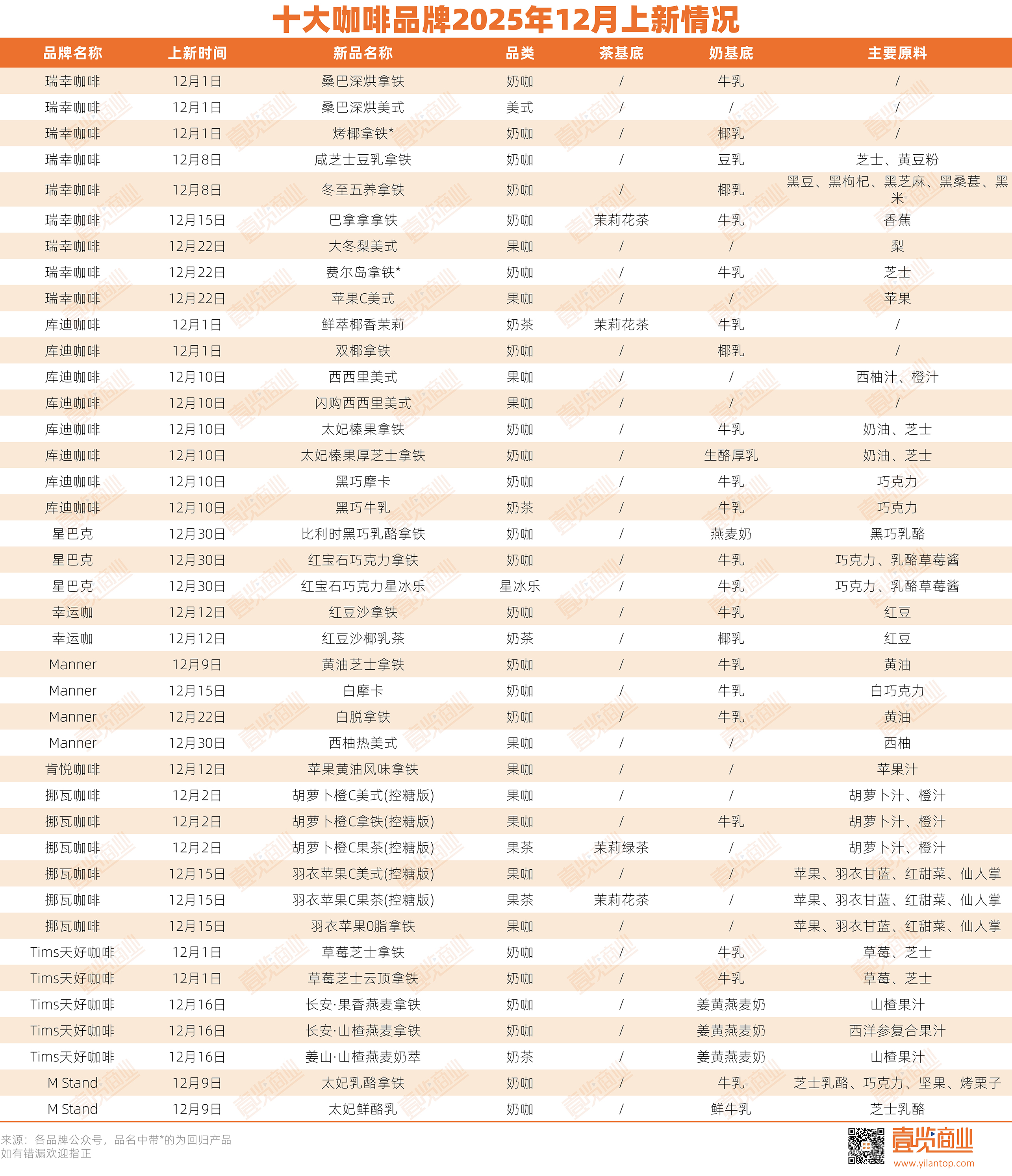 十大咖啡品牌2025年12月上新情况

| 品牌名称 | 上新时间 | 新品名称 | 品类 | 茶基底 | 奶基底 | 主要原料 |
|---|---|---|---|---|---|---|
| 瑞幸咖啡 | 12月1日 | 桑巴深烘拿铁 | 奶咖 | / | 牛乳 | / |
| 瑞幸咖啡 | 12月1日 | 桑巴深烘美式 | 美式 | / | / | / |
| 瑞幸咖啡 | 12月1日 | 烤椰拿铁* | 奶咖 | / | 椰乳 | / |
| 瑞幸咖啡 | 12月8日 | 咸芝士豆乳拿铁 | 奶咖 | / | 豆乳 | 芝士、黄豆粉 |
| 瑞幸咖啡 | 12月8日 | 冬至五养拿铁 | 奶咖 | / | 椰乳 | 黑豆、黑枸杞、黑芝麻、黑桑葚、黑米 |
| 瑞幸咖啡 | 12月15日 | 巴拿拿拿铁 | 奶咖 | 茉莉花茶 | 牛乳 | 香蕉 |
| 瑞幸咖啡 | 12月22日 | 大冬梨美式 | 果咖 | / | / | 梨 |
| 瑞幸咖啡 | 12月22日 | 费尔岛拿铁* | 奶咖 | / | 牛乳 | 芝士 |
| 瑞幸咖啡 | 12月22日 | 苹果C美式 | 果咖 | / | / | 苹果 |
| 库迪咖啡 | 12月1日 | 鲜萃椰香茉莉 | 奶茶 | 茉莉花茶 | 牛乳 | / |
| 库迪咖啡 | 12月1日 | 双椰拿铁 | 奶咖 | / | 椰乳 | / |
| 库迪咖啡 | 12月10日 | 西西里美式 | 果咖 | / | / | 西柚汁、橙汁 |
| 库迪咖啡 | 12月10日 | 闪购西西里美式 | 果咖 | / | / | / |
| 库迪咖啡 | 12月10日 | 太妃榛果拿铁 | 奶咖 | / | 牛乳 | 奶油、芝士 |
| 库迪咖啡 | 12月10日 | 太妃榛果厚芝士拿铁 | 奶咖 | / | 生酪厚乳 | 奶油、芝士 |
| 库迪咖啡 | 12月10日 | 黑巧摩卡 | 奶咖 | / | 牛乳 | 巧克力 |
| 库迪咖啡 | 12月10日 | 黑巧牛乳 | 奶茶 | / | 牛乳 | 巧克力 |
| 星巴克 | 12月30日 | 比利时黑巧乳酪拿铁 | 奶咖 | / | 燕麦奶 | 黑巧乳酪 |
| 星巴克 | 12月30日 | 红宝石巧克力拿铁 | 奶咖 | / | 牛乳 | 巧克力、乳酪草莓酱 |
| 星巴克 | 12月30日 | 红宝石巧克力星冰乐 | 星冰乐 | / | 牛乳 | 巧克力、乳酪草莓酱 |
| 幸运咖 | 12月12日 | 红豆沙拿铁 | 奶咖 | / | 牛乳 | 红豆 |
| 幸运咖 | 12月12日 | 红豆沙椰乳茶 | 奶茶 | / | 椰乳 | 红豆 |
| Manner | 12月9日 | 黄油芝士拿铁 | 奶咖 | / | 牛乳 | 黄油 |
| Manner | 12月15日 | 白摩卡 | 奶咖 | / | 牛乳 | 白巧克力 |
| Manner | 12月22日 | 白脱拿铁 | 奶咖 | / | 牛乳 | 黄油 |
| Manner | 12月30日 | 西柚热美式 | 果咖 | / | / | 西柚 |
| 肯悦咖啡 | 12月12日 | 苹果黄油风味拿铁 | 果咖 | / | / | 苹果汁 |
| 挪瓦咖啡 | 12月2日 | 胡萝卜橙C美式(控糖版) | 果咖 | / | / | 胡萝卜汁、橙汁 |
| 挪瓦咖啡 | 12月2日 | 胡萝卜橙C拿铁(控糖版) | 果咖 | / | 牛乳 | 胡萝卜汁、橙汁 |
| 挪瓦咖啡 | 12月2日 | 胡萝卜橙C果茶(控糖版) | 果茶 | 茉莉绿茶 | / | 胡萝卜汁、橙汁 |
| 挪瓦咖啡 | 12月15日 | 羽衣苹果C美式(控糖版) | 果咖 | / | / | 苹果、羽衣甘蓝、红甜菜、仙人掌 |
| 挪瓦咖啡 | 12月15日 | 羽衣苹果C果茶(控糖版) | 果茶 | 茉莉花茶 | / | 苹果、羽衣甘蓝、红甜菜、仙人掌 |
| 挪瓦咖啡 | 12月15日 | 羽衣苹果0脂拿铁 | 果咖 | / | / | 苹果、羽衣甘蓝、红甜菜、仙人掌 |
| Tims天好咖啡 | 12月1日 | 草莓芝士拿铁 | 奶咖 | / | 牛乳 | 草莓、芝士 |
| Tims天好咖啡 | 12月1日 | 草莓芝士云顶拿铁 | 奶咖 | / | 牛乳 | 草莓、芝士 |
| Tims天好咖啡 | 12月16日 | 长安·果香燕麦拿铁 | 奶咖 | / | 姜黄燕麦奶 | 山楂果汁 |
| Tims天好咖啡 | 12月16日 | 长安·山楂燕麦拿铁 | 奶咖 | / | 姜黄燕麦奶 | 西洋参复合果汁 |
| Tims天好咖啡 | 12月16日 | 姜山·山楂燕麦奶萃 | 奶茶 | / | 姜黄燕麦奶 | 山楂果汁 |
| M Stand | 12月9日 | 太妃乳酪拿铁 | 奶咖 | / | 牛乳 | 芝士乳酪、巧克力、坚果、烤栗子 |
| M Stand | 12月9日 | 太妃鲜酪乳 | 奶咖 | / | 鲜牛乳 | 芝士乳酪 |

来源：各品牌公众号，品名中带*的为回归产品
如有错漏欢迎指正

壹览商业
www.yilantop.com